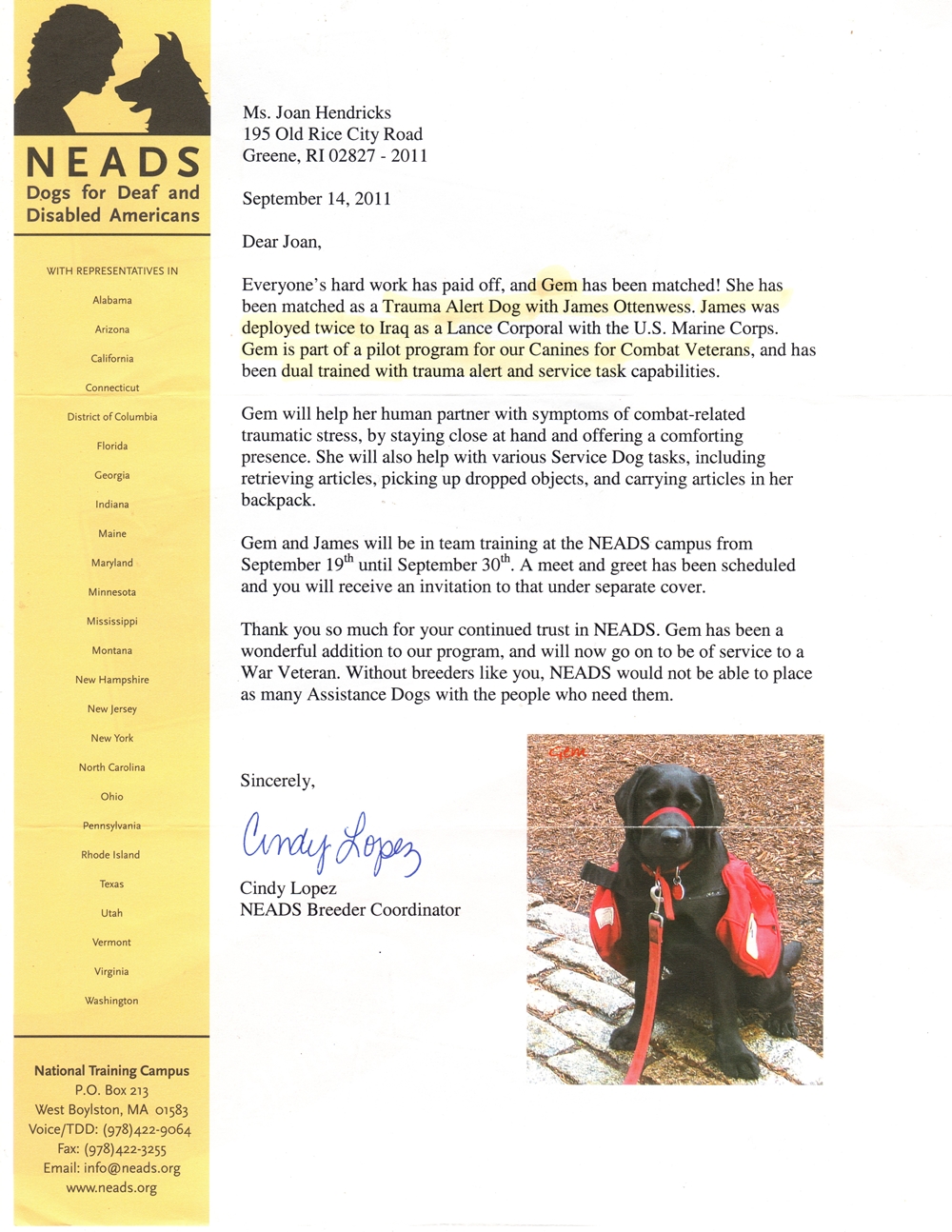 NEADS
Dogs for Deaf and Disabled Americans

WITH REPRESENTATIVES IN

Alabama
Arizona
California
Connecticut
District of Columbia
Florida
Georgia
Indiana
Maine
Maryland
Minnesota
Mississippi
Montana
New Hampshire
New Jersey
New York
North Carolina
Ohio
Pennsylvania
Rhode Island
Texas
Utah
Vermont
Virginia
Washington

National Training Campus
P.O. Box 213
West Boylston, MA 01583
Voice/TDD: (978)422-9064
Fax: (978)422-3255
Email: info@neads.org
www.neads.org

Ms. Joan Hendricks
195 Old Rice City Road
Greene, RI 02827 - 2011

September 14, 2011

Dear Joan,

Everyone's hard work has paid off, and Gem has been matched! She has been matched as a Trauma Alert Dog with James Ottenwess. James was deployed twice to Iraq as a Lance Corporal with the U.S. Marine Corps. Gem is part of a pilot program for our Canines for Combat Veterans, and has been dual trained with trauma alert and service task capabilities.

Gem will help her human partner with symptoms of combat-related traumatic stress, by staying close at hand and offering a comforting presence. She will also help with various Service Dog tasks, including retrieving articles, picking up dropped objects, and carrying articles in her backpack.

Gem and James will be in team training at the NEADS campus from September 19$^{th}$ until September 30$^{th}$. A meet and greet has been scheduled and you will receive an invitation to that under separate cover.

Thank you so much for your continued trust in NEADS. Gem has been a wonderful addition to our program, and will now go on to be of service to a War Veteran. Without breeders like you, NEADS would not be able to place as many Assistance Dogs with the people who need them.

Sincerely,

Cindy Lopez

Cindy Lopez
NEADS Breeder Coordinator

Gem